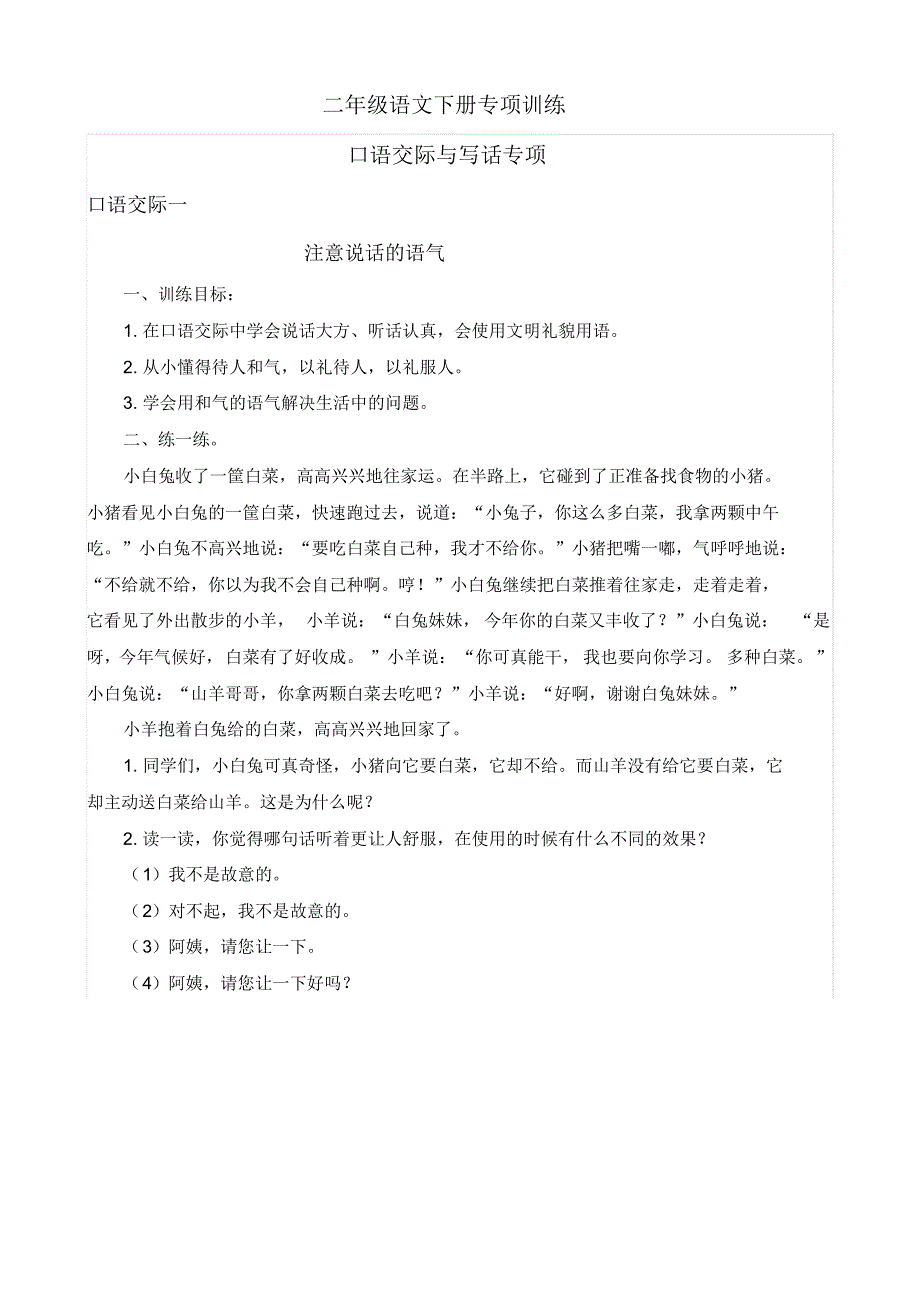 二年级语文下册专项训练

口语交际与写话专项

口语交际一

注意说话的语气

一、训练目标：

1. 在口语交际中学会说话大方、听话认真，会使用文明礼貌用语。

2. 从小懂得待人和气，以礼待人，以礼服人。

3. 学会用和气的语气解决生活中的问题。

二、练一练。

小白兔收了一筐白菜，高高兴兴地往家运。在半路上，它碰到了正准备找食物的小猪。小猪看见小白兔的一筐白菜，快速跑过去，说道：“小兔子，你这么多白菜，我拿两颗中午吃。”小白兔不高兴地说：“要吃白菜自己种，我才不给你。”小猪把嘴一嘟，气呼呼地说：“不给就不给，你以为我不会自己种啊。哼！”小白兔继续把白菜推着往家走，走着走着，它看见了外出散步的小羊，小羊说：“白兔妹妹，今年你的白菜又丰收了？”小白兔说：“是呀，今年气候好，白菜有了好收成。”小羊说：“你可真能干，我也要向你学习。多种白菜。”小白兔说：“山羊哥哥，你拿两颗白菜去吃吧？”小羊说：“好啊，谢谢白兔妹妹。”

小羊抱着白兔给的白菜，高高兴兴地回家了。

1. 同学们，小白兔可真奇怪，小猪向它要白菜，它却不给。而山羊没有给它要白菜，它却主动送白菜给山羊。这是为什么呢？

2. 读一读，你觉得哪句话听着更让人舒服，在使用的时候有什么不同的效果？

（1）我不是故意的。

（2）对不起，我不是故意的。

（3）阿姨，请您让一下。

（4）阿姨，请您让一下好吗？